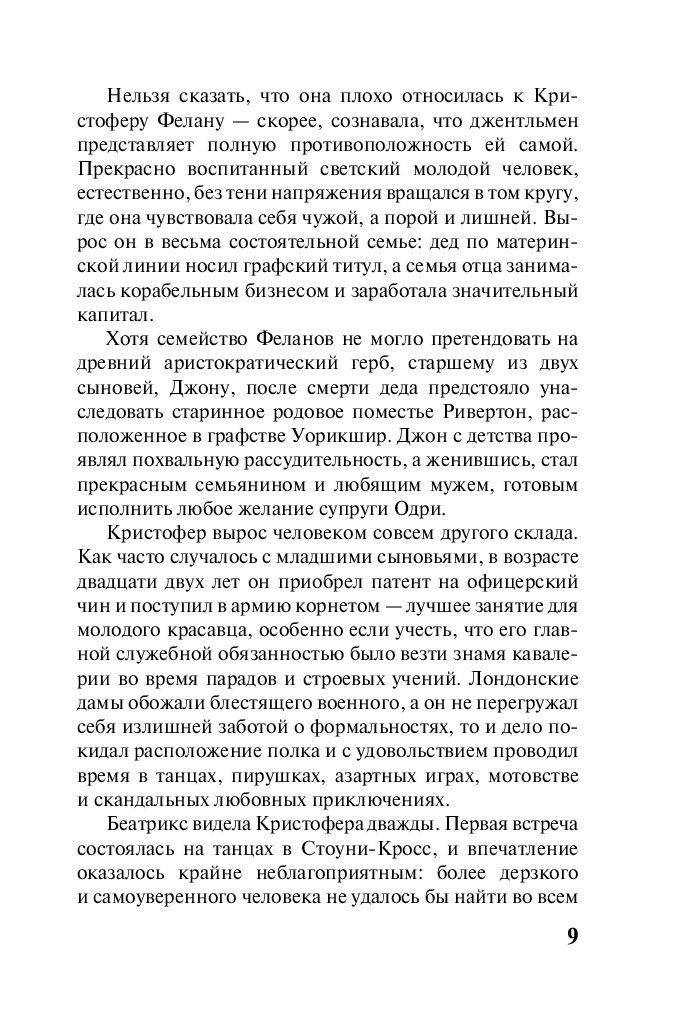 Нельзя сказать, что она плохо относилась к Кристоферу Фелану — скорее, сознавала, что джентльмен представляет полную противоположность ей самой. Прекрасно воспитанный светский молодой человек, естественно, без тени напряжения вращался в том кругу, где она чувствовала себя чужой, а порой и лишней. Вырос он в весьма состоятельной семье: дед по материнской линии носил графский титул, а семья отца занималась корабельным бизнесом и заработала значительный капитал.

Хотя семейство Феланов не могло претендовать на древний аристократический герб, старшему из двух сыновей, Джону, после смерти деда предстояло унаследовать старинное родовое поместье Ривертон, расположенное в графстве Уорикшир. Джон с детства проявлял похвальную рассудительность, а женившись, стал прекрасным семьянином и любящим мужем, готовым исполнить любое желание супруги Одри.

Кристофер вырос человеком совсем другого склада. Как часто случалось с младшими сыновьями, в возрасте двадцати двух лет он приобрел патент на офицерский чин и поступил в армию корнетом — лучшее занятие для молодого красавца, особенно если учесть, что его главной служебной обязанностью было везти знамя кавалерии во время парадов и строевых учений. Лондонские дамы обожали блестящего военного, а он не перегружал себя излишней заботой о формальностях, то и дело покидал расположение полка и с удовольствием проводил время в танцах, пирушках, азартных играх, мотовстве и скандальных любовных приключениях.

Беатрикс видела Кристофера дважды. Первая встреча состоялась на танцах в Стоуни-Кросс, и впечатление оказалось крайне неблагоприятным: более дерзкого и самоуверенного человека не удалось бы найти во всем

9